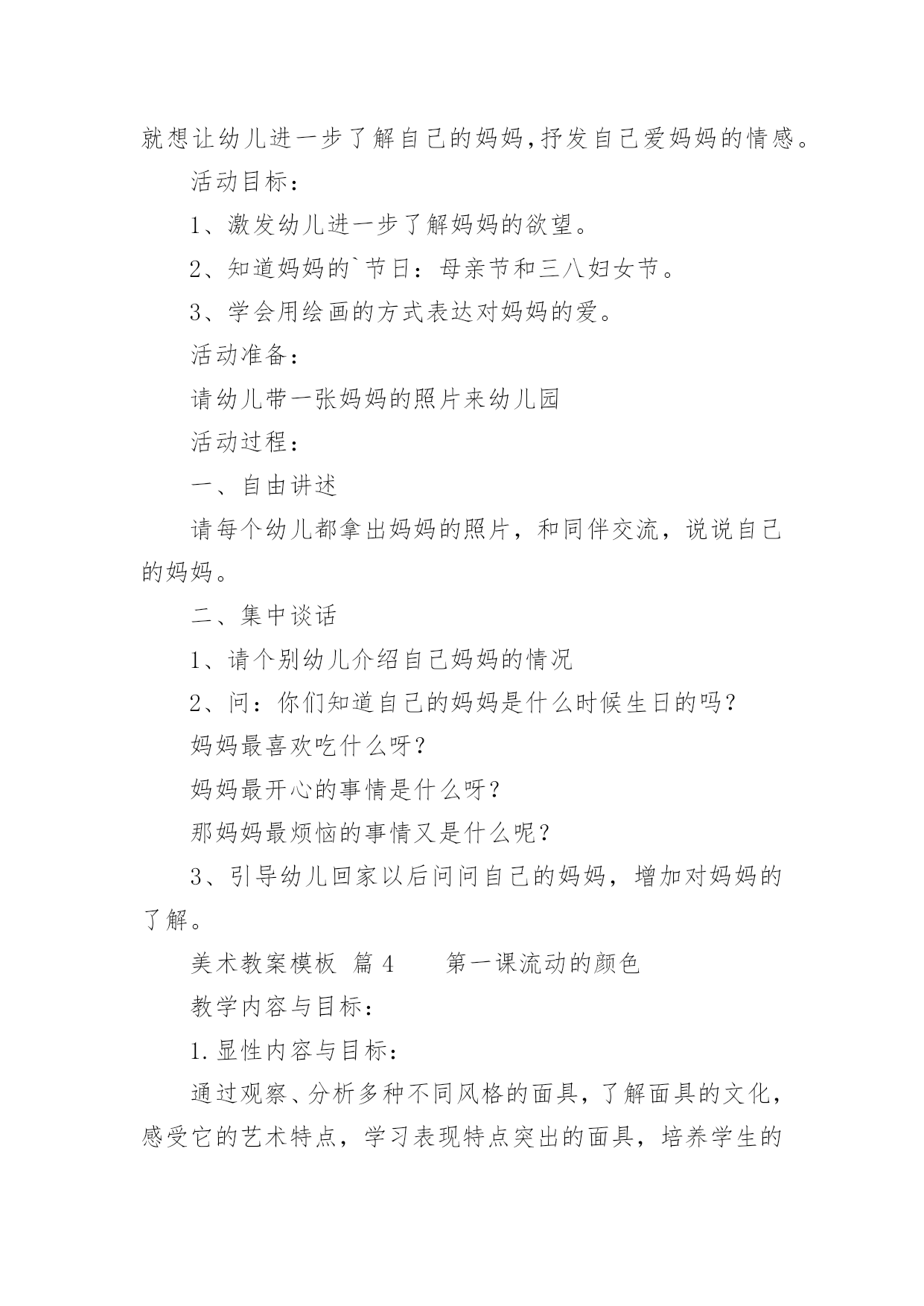 就想让幼儿进一步了解自己的妈妈,抒发自己爱妈妈的情感。

活动目标：

1、激发幼儿进一步了解妈妈的欲望。

2、知道妈妈的`节日：母亲节和三八妇女节。

3、学会用绘画的方式表达对妈妈的爱。

活动准备：

请幼儿带一张妈妈的照片来幼儿园

活动过程：

一、自由讲述

请每个幼儿都拿出妈妈的照片，和同伴交流，说说自己的妈妈。

二、集中谈话

1、请个别幼儿介绍自己妈妈的情况

2、问：你们知道自己的妈妈是什么时候生日的吗？

妈妈最喜欢吃什么呀？

妈妈最开心的事情是什么呀？

那妈妈最烦恼的事情又是什么呢？

3、引导幼儿回家以后问问自己的妈妈，增加对妈妈的了解。

美术教案模板 篇 4　　第一课流动的颜色

教学内容与目标：

1.显性内容与目标：

通过观察、分析多种不同风格的面具，了解面具的文化，感受它的艺术特点，学习表现特点突出的面具，培养学生的